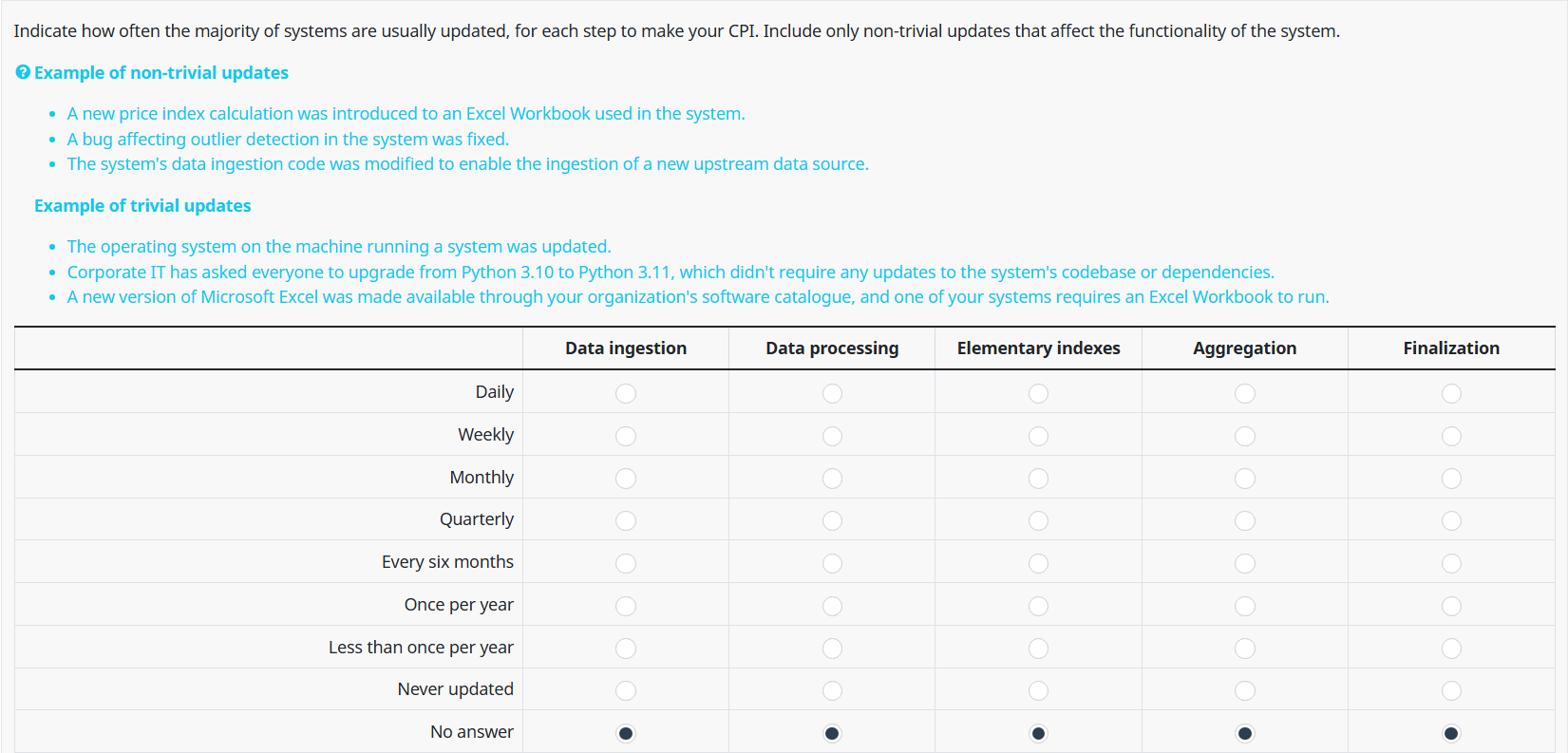 Indicate how often the majority of systems are usually updated, for each step to make your CPI. Include only non-trivial updates that affect the functionality of the system.

Example of non-trivial updates

- A new price index calculation was introduced to an Excel Workbook used in the system.
- A bug affecting outlier detection in the system was fixed.
- The system's data ingestion code was modified to enable the ingestion of a new upstream data source.

Example of trivial updates

- The operating system on the machine running a system was updated.
- Corporate IT has asked everyone to upgrade from Python 3.10 to Python 3.11, which didn't require any updates to the system's codebase or dependencies.
- A new version of Microsoft Excel was made available through your organization's software catalogue, and one of your systems requires an Excel Workbook to run.

| | Data ingestion | Data processing | Elementary indexes | Aggregation | Finalization |
|---|---|---|---|---|---|
| Daily | | | | | |
| Weekly | | | | | |
| Monthly | | | | | |
| Quarterly | | | | | |
| Every six months | | | | | |
| Once per year | | | | | |
| Less than once per year | | | | | |
| Never updated | | | | | |
| No answer | | | | | |